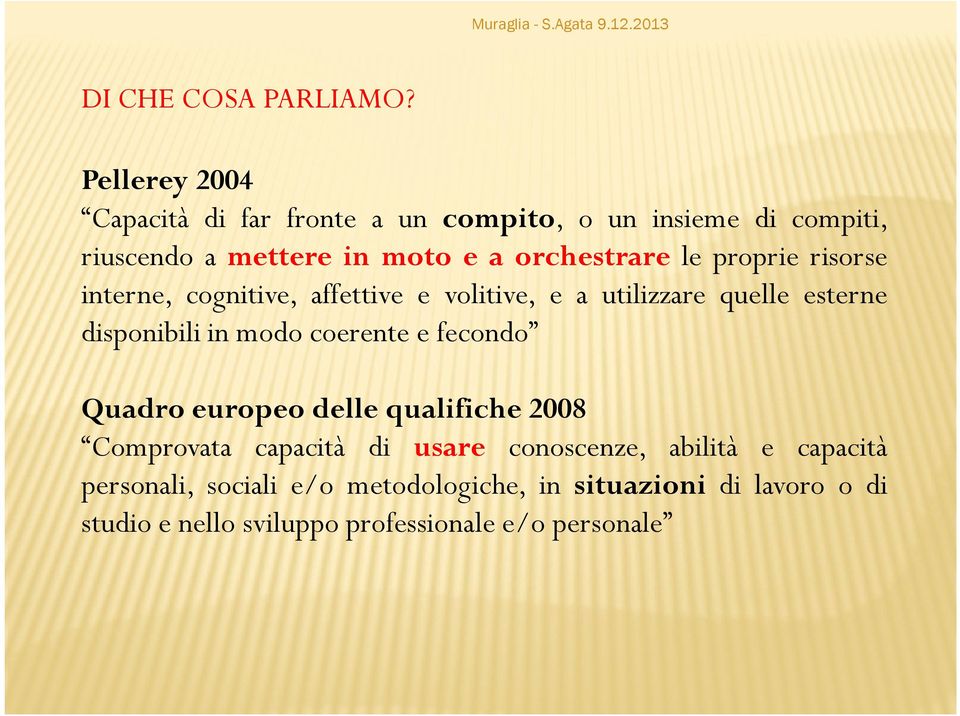 Muraglia - S.Agata 9.12.2013

DI CHE COSA PARLIAMO?

Pellerey 2004
“Capacità di far fronte a un compito, o un insieme di compiti, riuscendo a mettere in moto e a orchestrare le proprie risorse interne, cognitive, affettive e volitive, e a utilizzare quelle esterne disponibili in modo coerente e fecondo”

Quadro europeo delle qualifiche 2008
“Comprovata capacità di usare conoscenze, abilità e capacità personali, sociali e/o metodologiche, in situazioni di lavoro o di studio e nello sviluppo professionale e/o personale”